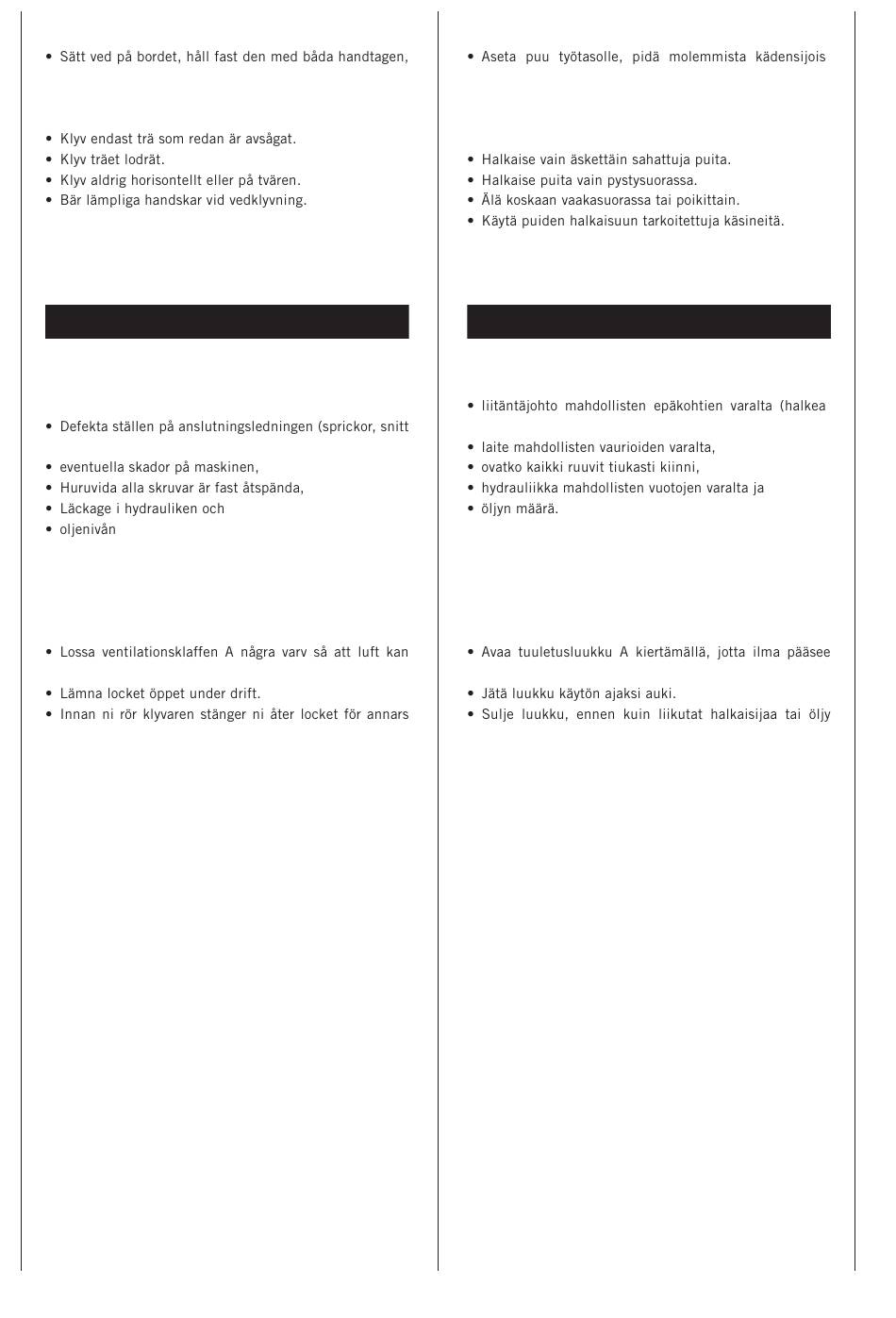 • Sätt ved på bordet, håll fast den med båda handtagen,

• Klyv endast trä som redan är avsågat.
• Klyv träet lodrät.
• Klyv aldrig horisontellt eller på tvären.
• Bär lämpliga handskar vid vedklyvning.

• Defekta ställen på anslutningsledningen (sprickor, snitt

• eventuella skador på maskinen,
• Huruvida alla skruvar är fast åtspända,
• Läckage i hydrauliken och
• oljenivån

• Lossa ventilationsklaffen A några varv så att luft kan

• Lämna locket öppet under drift.
• Innan ni rör klyvaren stänger ni åter locket för annars

• Aseta puu työtasolle, pidä molemmista kädensijois

• Halkaise vain äskettäin sahattuja puita.
• Halkaise puita vain pystysuorassa.
• Älä koskaan vaakasuorassa tai poikittain.
• Käytä puiden halkaisuun tarkoitettuja käsineitä.

• liitäntäjohto mahdollisten epäkohtien varalta (halkea

• laite mahdollisten vaurioiden varalta,
• ovatko kaikki ruuvit tiukasti kiinni,
• hydrauliikka mahdollisten vuotojen varalta ja
• öljyn määrä.

• Avaa tuuletusluukku A kiertämällä, jotta ilma pääsee

• Jätä luukku käytön ajaksi auki.
• Sulje luukku, ennen kuin liikutat halkaisijaa tai öljy